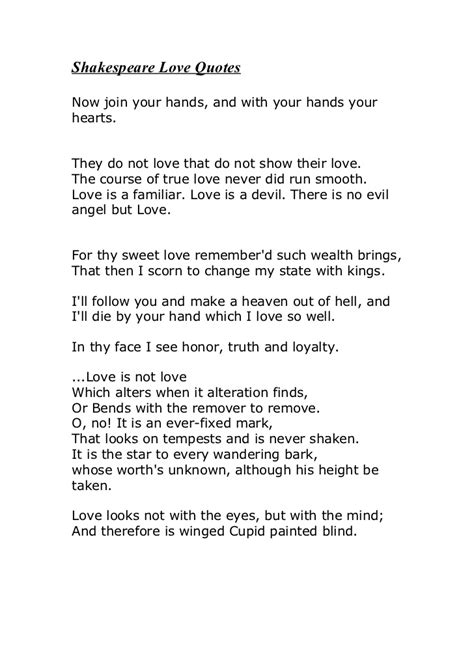 Shakespeare Love Quotes

Now join your hands, and with your hands your hearts.

They do not love that do not show their love.
The course of true love never did run smooth.
Love is a familiar. Love is a devil. There is no evil angel but Love.

For thy sweet love remember'd such wealth brings,
That then I scorn to change my state with kings.

I'll follow you and make a heaven out of hell, and
I'll die by your hand which I love so well.

In thy face I see honor, truth and loyalty.

...Love is not love
Which alters when it alteration finds,
Or Bends with the remover to remove.
O, no! It is an ever-fixed mark,
That looks on tempests and is never shaken.
It is the star to every wandering bark,
whose worth's unknown, although his height be taken.

Love looks not with the eyes, but with the mind;
And therefore is winged Cupid painted blind.